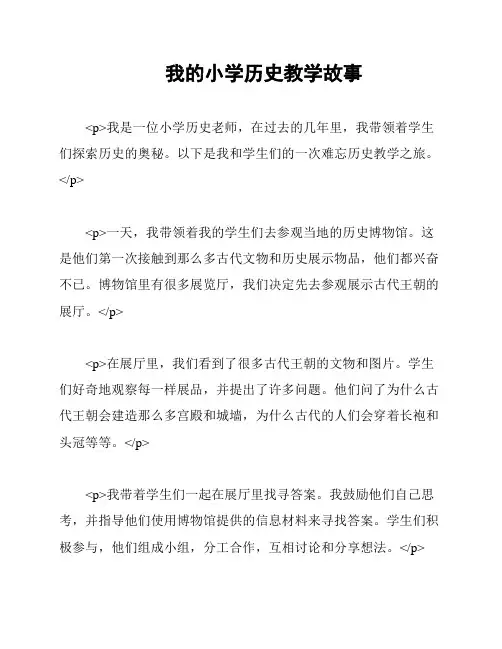 我的小学历史教学故事

<p>我是一位小学历史老师，在过去的几年里，我带领着学生们探索历史的奥秘。以下是我和学生们的一次难忘历史教学之旅。</p>

<p>一天，我带领着我的学生们去参观当地的历史博物馆。这是他们第一次接触到那么多古代文物和历史展示物品，他们都兴奋不已。博物馆里有很多展览厅，我们决定先去参观展示古代王朝的展厅。</p>

<p>在展厅里，我们看到了很多古代王朝的文物和图片。学生们好奇地观察每一样展品，并提出了许多问题。他们问了为什么古代王朝会建造那么多宫殿和城墙，为什么古代的人们会穿着长袍和头冠等等。</p>

<p>我带着学生们一起在展厅里找寻答案。我鼓励他们自己思考，并指导他们使用博物馆提供的信息材料来寻找答案。学生们积极参与，他们组成小组，分工合作，互相讨论和分享想法。</p>